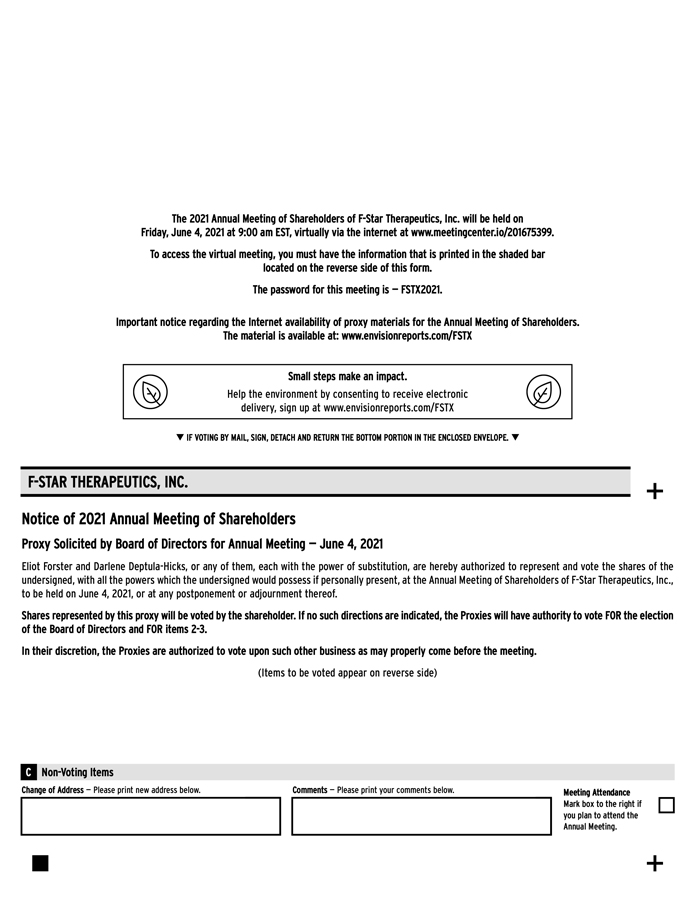 The 2021 Annual Meeting of Shareholders of F-Star Therapeutics, Inc. will be held on Friday, June 4, 2021 at 9:00 am EST, virtually via the internet at www.meetingcenter.io/201675399.

To access the virtual meeting, you must have the information that is printed in the shaded bar located on the reverse side of this form.

The password for this meeting is — FSTX2021.

Important notice regarding the Internet availability of proxy materials for the Annual Meeting of Shareholders. The material is available at: www.envisionreports.com/FSTX

Small steps make an impact.
Help the environment by consenting to receive electronic delivery, sign up at www.envisionreports.com/FSTX

▼ IF VOTING BY MAIL, SIGN, DETACH AND RETURN THE BOTTOM PORTION IN THE ENCLOSED ENVELOPE. ▼

F-STAR THERAPEUTICS, INC.

+

Notice of 2021 Annual Meeting of Shareholders

Proxy Solicited by Board of Directors for Annual Meeting — June 4, 2021

Eliot Forster and Darlene Deptula-Hicks, or any of them, each with the power of substitution, are hereby authorized to represent and vote the shares of the undersigned, with all the powers which the undersigned would possess if personally present, at the Annual Meeting of Shareholders of F-Star Therapeutics, Inc., to be held on June 4, 2021, or at any postponement or adjournment thereof.

Shares represented by this proxy will be voted by the shareholder. If no such directions are indicated, the Proxies will have authority to vote FOR the election of the Board of Directors and FOR items 2-3.

In their discretion, the Proxies are authorized to vote upon such other business as may properly come before the meeting.

(Items to be voted appear on reverse side)

C Non-Voting Items

Change of Address — Please print new address below.

Comments — Please print your comments below.

Meeting Attendance
Mark box to the right if you plan to attend the Annual Meeting.

+